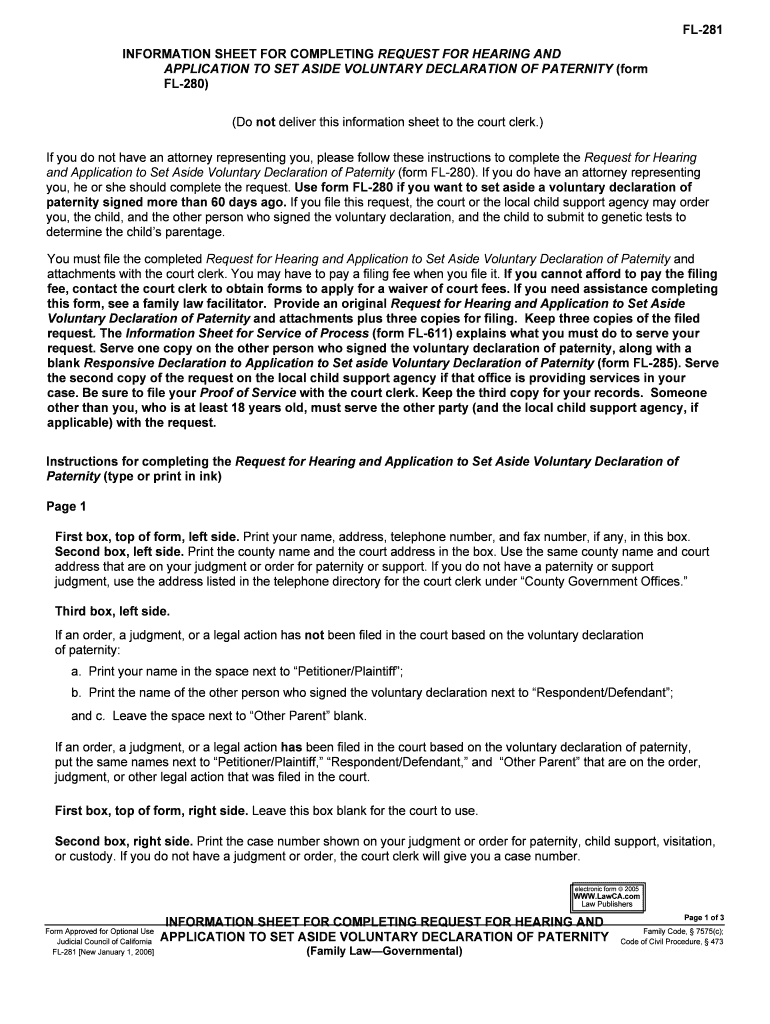 FL-281

INFORMATION SHEET FOR COMPLETING REQUEST FOR HEARING AND APPLICATION TO SET ASIDE VOLUNTARY DECLARATION OF PATERNITY (form FL-280)

(Do not deliver this information sheet to the court clerk.)

If you do not have an attorney representing you, please follow these instructions to complete the Request for Hearing and Application to Set Aside Voluntary Declaration of Paternity (form FL-280). If you do have an attorney representing you, he or she should complete the request. Use form FL-280 if you want to set aside a voluntary declaration of paternity signed more than 60 days ago. If you file this request, the court or the local child support agency may order you, the child, and the other person who signed the voluntary declaration, and the child to submit to genetic tests to determine the child's parentage.

You must file the completed Request for Hearing and Application to Set Aside Voluntary Declaration of Paternity and attachments with the court clerk. You may have to pay a filing fee when you file it. If you cannot afford to pay the filing fee, contact the court clerk to obtain forms to apply for a waiver of court fees. If you need assistance completing this form, see a family law facilitator. Provide an original Request for Hearing and Application to Set Aside Voluntary Declaration of Paternity and attachments plus three copies for filing. Keep three copies of the filed request. The Information Sheet for Service of Process (form FL-611) explains what you must do to serve your request. Serve one copy on the other person who signed the voluntary declaration of paternity, along with a blank Responsive Declaration to Application to Set aside Voluntary Declaration of Paternity (form FL-285). Serve the second copy of the request on the local child support agency if that office is providing services in your case. Be sure to file your Proof of Service with the court clerk. Keep the third copy for your records. Someone other than you, who is at least 18 years old, must serve the other party (and the local child support agency, if applicable) with the request.

Instructions for completing the Request for Hearing and Application to Set Aside Voluntary Declaration of Paternity (type or print in ink)

Page 1

First box, top of form, left side. Print your name, address, telephone number, and fax number, if any, in this box. Second box, left side. Print the county name and the court address in the box. Use the same county name and court address that are on your judgment or order for paternity or support. If you do not have a paternity or support judgment, use the address listed in the telephone directory for the court clerk under "County Government Offices."

Third box, left side.

If an order, a judgment, or a legal action has not been filed in the court based on the voluntary declaration of paternity:

a. Print your name in the space next to "Petitioner/Plaintiff";

b. Print the name of the other person who signed the voluntary declaration next to "Respondent/Defendant";

and c. Leave the space next to "Other Parent" blank.

If an order, a judgment, or a legal action has been filed in the court based on the voluntary declaration of paternity, put the same names next to "Petitioner/Plaintiff," "Respondent/Defendant," and "Other Parent" that are on the order, judgment, or other legal action that was filed in the court.

First box, top of form, right side. Leave this box blank for the court to use.

Second box, right side. Print the case number shown on your judgment or order for paternity, child support, visitation, or custody. If you do not have a judgment or order, the court clerk will give you a case number.

electronic form © 2005
WWW.LawCA.com
Law Publishers

Form Approved for Optional Use
Judicial Council of California
FL-281 [New January 1, 2006]

INFORMATION SHEET FOR COMPLETING REQUEST FOR HEARING AND APPLICATION TO SET ASIDE VOLUNTARY DECLARATION OF PATERNITY
(Family Law—Governmental)

Page 1 of 3
Family Code, § 7575(c);
Code of Civil Procedure, § 473